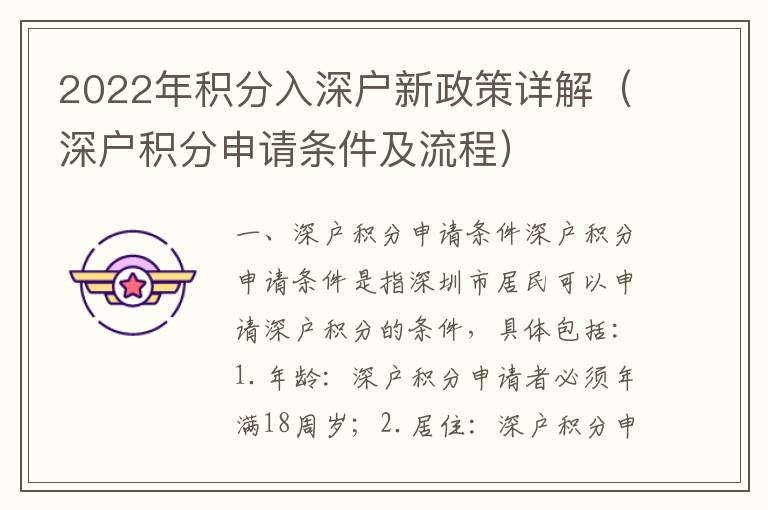 2022年积分入深户新政策详解（深户积分申请条件及流程）

一、深户积分申请条件深户积分申请条件是指深圳市居民可以申请深户积分的条件，具体包括：1. 年龄：深户积分申请者必须年满18周岁；2. 居住：深户积分申